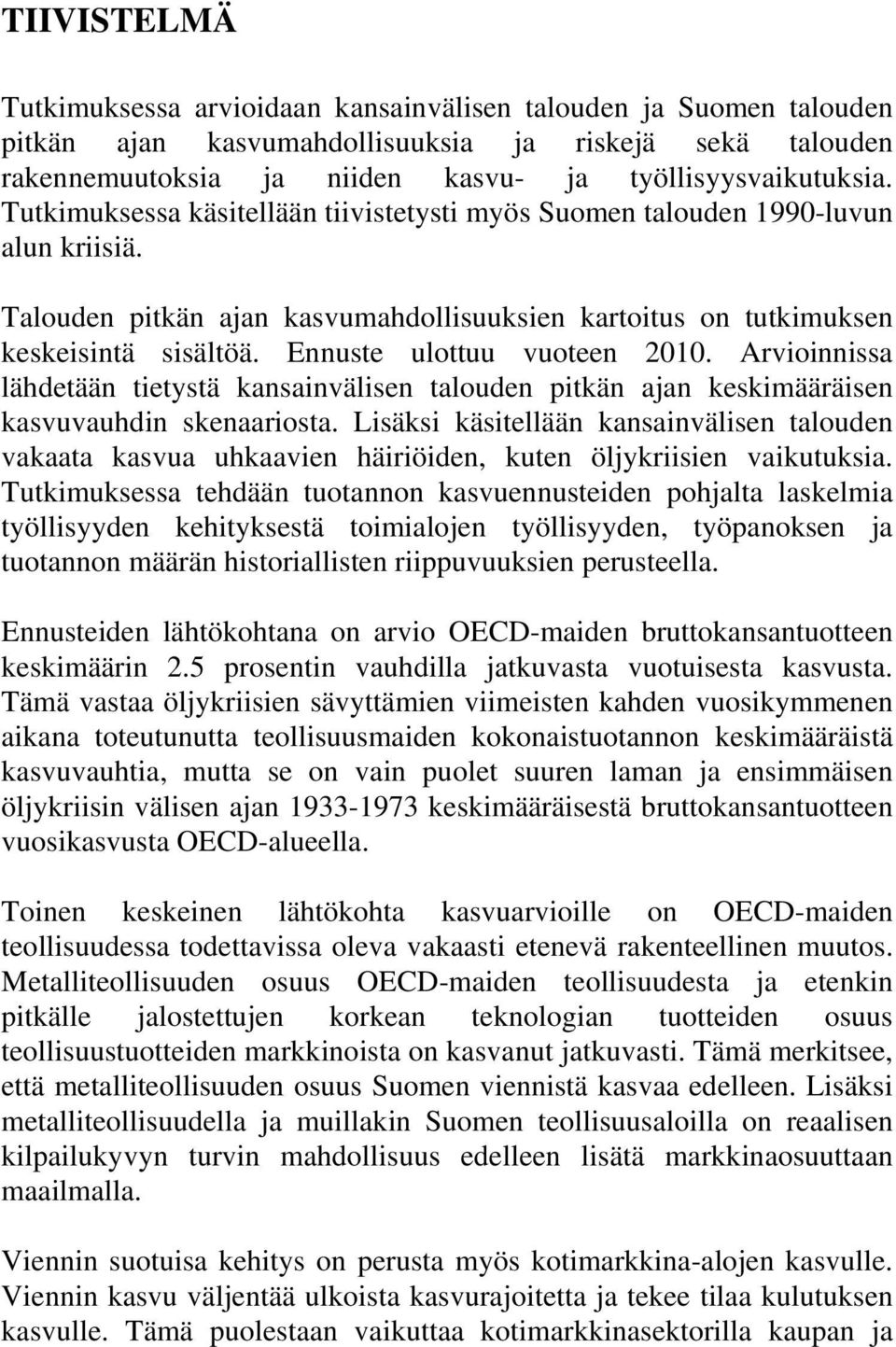 TIIVISTELMÄ

Tutkimuksessa arvioidaan kansainvälisen talouden ja Suomen talouden pitkän ajan kasvumahdollisuuksia ja riskejä sekä talouden rakennemuutoksia ja niiden kasvu- ja työllisyysvaikutuksia. Tutkimuksessa käsitellään tiivistetysti myös Suomen talouden 1990-luvun alun kriisiä.

Talouden pitkän ajan kasvumahdollisuuksien kartoitus on tutkimuksen keskeisintä sisältöä. Ennuste ulottuu vuoteen 2010. Arvioinnissa lähdetään tietystä kansainvälisen talouden pitkän ajan keskimääräisen kasvuvauhdin skenaariosta. Lisäksi käsitellään kansainvälisen talouden vakaata kasvua uhkaavien häiriöiden, kuten öljykriisien vaikutuksia. Tutkimuksessa tehdään tuotannon kasvuennusteiden pohjalta laskelmia työllisyyden kehityksestä toimialojen työllisyyden, työpanoksen ja tuotannon määrän historiallisten riippuvuuksien perusteella.

Ennusteiden lähtökohtana on arvio OECD-maiden bruttokansantuotteen keskimäärin 2.5 prosentin vauhdilla jatkuvasta vuotuisesta kasvusta. Tämä vastaa öljykriisien sävyttämien viimeisten kahden vuosikymmenen aikana toteutunutta teollisuusmaiden kokonaistuotannon keskimääräistä kasvuvauhtia, mutta se on vain puolet suuren laman ja ensimmäisen öljykriisin välisen ajan 1933-1973 keskimääräisestä bruttokansantuotteen vuosikasvusta OECD-alueella.

Toinen keskeinen lähtökohta kasvuarvioille on OECD-maiden teollisuudessa todettavissa oleva vakaasti etenevä rakenteellinen muutos. Metalliteollisuuden osuus OECD-maiden teollisuudesta ja etenkin pitkälle jalostettujen korkean teknologian tuotteiden osuus teollisuustuotteiden markkinoista on kasvanut jatkuvasti. Tämä merkitsee, että metalliteollisuuden osuus Suomen viennistä kasvaa edelleen. Lisäksi metalliteollisuudella ja muillakin Suomen teollisuusaloilla on reaalisen kilpailukyvyn turvin mahdollisuus edelleen lisätä markkinaosuuttaan maailmalla.

Viennin suotuisa kehitys on perusta myös kotimarkkina-alojen kasvulle. Viennin kasvu väljentää ulkoista kasvurajoitetta ja tekee tilaa kulutuksen kasvulle. Tämä puolestaan vaikuttaa kotimarkkinasektorilla kaupan ja